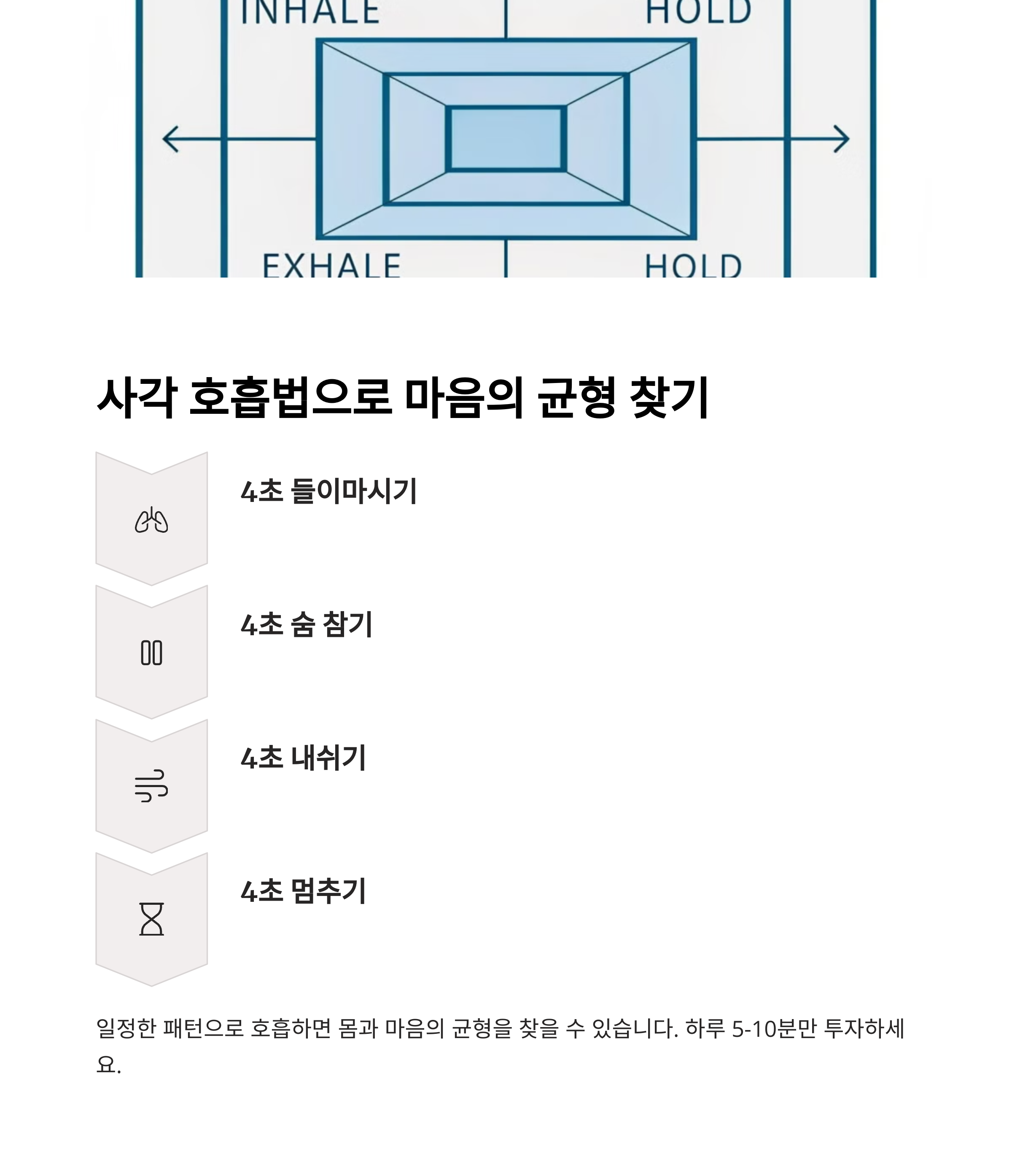 INHALE
HOLD
EXHALE
HOLD

사각 호흡법으로 마음의 균형 찾기

4초 들이마시기

4초 숨 참기

4초 내쉬기

4초 멈추기

일정한 패턴으로 호흡하면 몸과 마음의 균형을 찾을 수 있습니다. 하루 5-10분만 투자하세요.